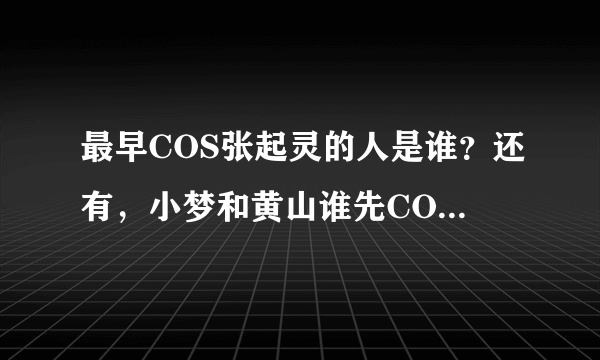 最早COS张起灵的人是谁？还有，小梦和黄山谁先CO...